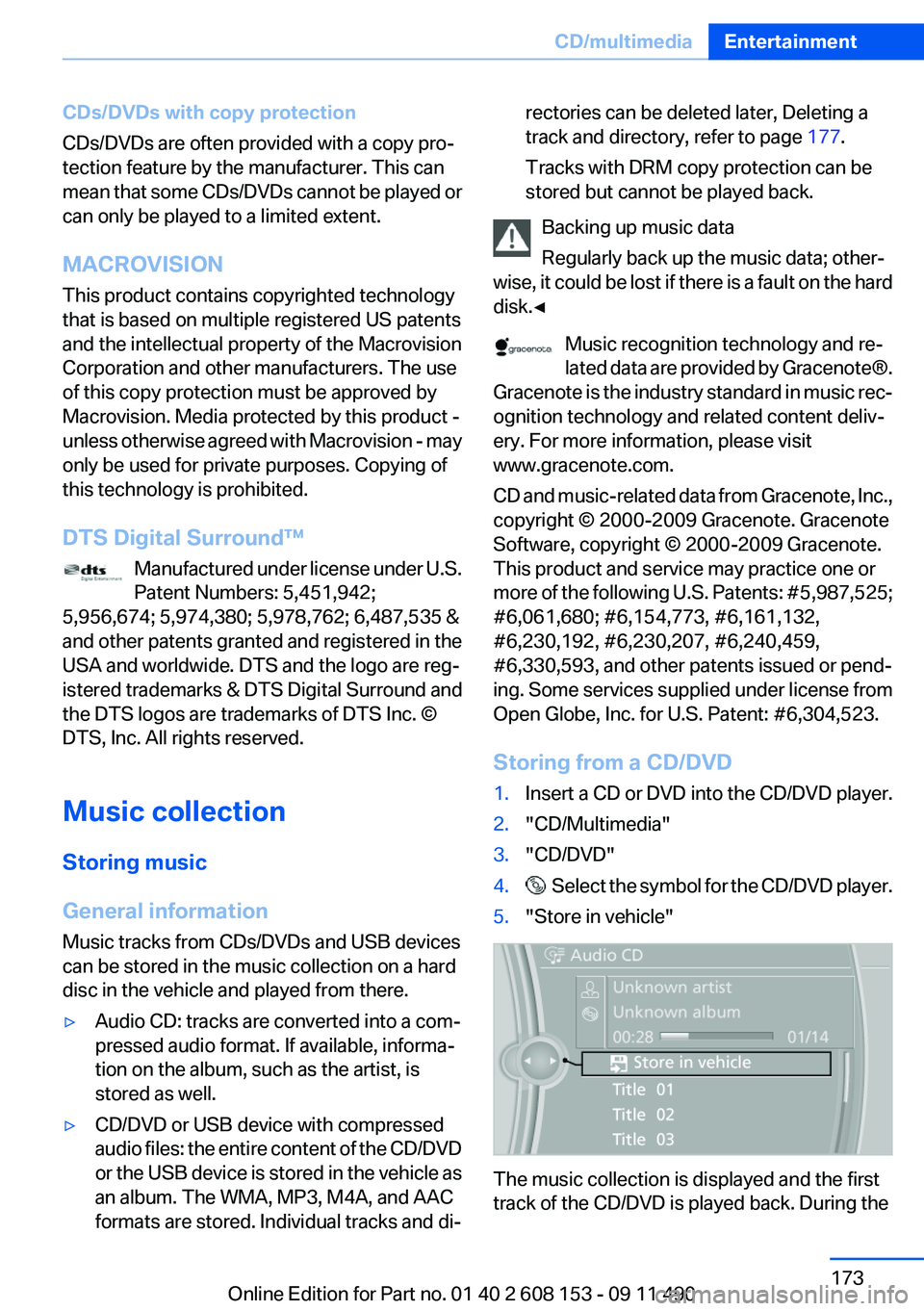 CD/multimedia Entertainment

CDs/DVDs with copy protection

CDs/DVDs are often provided with a copy protection feature by the manufacturer. This can mean that some CDs/DVDs cannot be played or can only be played to a limited extent.

MACROVISION

This product contains copyrighted technology that is based on multiple registered US patents and the intellectual property of the Macrovision Corporation and other manufacturers. The use of this copy protection must be approved by Macrovision. Media protected by this product - unless otherwise agreed with Macrovision - may only be used for private purposes. Copying of this technology is prohibited.

DTS Digital Surround™

dts Digital Entertainment

Manufactured under license under U.S. Patent Numbers: 5,451,942; 5,956,674; 5,974,380; 5,978,762; 6,487,535 & and other patents granted and registered in the USA and worldwide. DTS and the logo are registered trademarks & DTS Digital Surround and the DTS logos are trademarks of DTS Inc. © DTS, Inc. All rights reserved.

Music collection

Storing music

General information

Music tracks from CDs/DVDs and USB devices can be stored in the music collection on a hard disc in the vehicle and played from there.

▷ Audio CD: tracks are converted into a compressed audio format. If available, information on the album, such as the artist, is stored as well.

▷ CD/DVD or USB device with compressed audio files: the entire content of the CD/DVD or the USB device is stored in the vehicle as an album. The WMA, MP3, M4A, and AAC formats are stored. Individual tracks and directories can be deleted later, Deleting a track and directory, refer to page 177.

Tracks with DRM copy protection can be stored but cannot be played back.

Backing up music data

Regularly back up the music data; otherwise, it could be lost if there is a fault on the hard disk.◄

gracenote

Music recognition technology and related data are provided by Gracenote®. Gracenote is the industry standard in music recognition technology and related content delivery. For more information, please visit www.gracenote.com.

CD and music-related data from Gracenote, Inc., copyright © 2000-2009 Gracenote. Gracenote Software, copyright © 2000-2009 Gracenote. This product and service may practice one or more of the following U.S. Patents: #5,987,525; #6,061,680; #6,154,773, #6,161,132, #6,230,192, #6,230,207, #6,240,459, #6,330,593, and other patents issued or pending. Some services supplied under license from Open Globe, Inc. for U.S. Patent: #6,304,523.

Storing from a CD/DVD

1. Insert a CD or DVD into the CD/DVD player.
2. "CD/Multimedia"
3. "CD/DVD"
4. Select the symbol for the CD/DVD player.
5. "Store in vehicle"

Audio CD
Unknown artist
Unknown album
00:28 01/14
Store in vehicle
Title 01
Title 02
Title 03

The music collection is displayed and the first track of the CD/DVD is played back. During the

173

Online Edition for Part no. 01 40 2 608 153 - 09 11 490
carmanualsonline.info